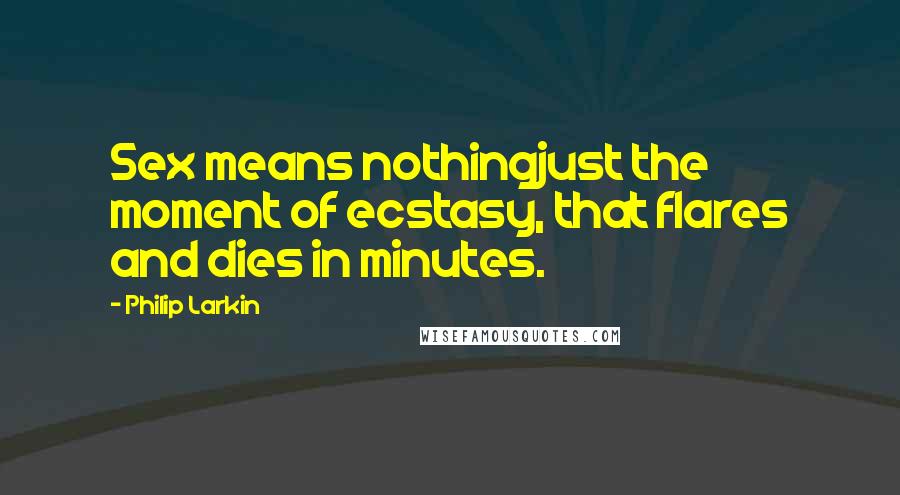 Sex means nothingjust the moment of ecstasy, that flares and dies in minutes.

- Philip Larkin

WISEFAMOUSQUOTES.COM